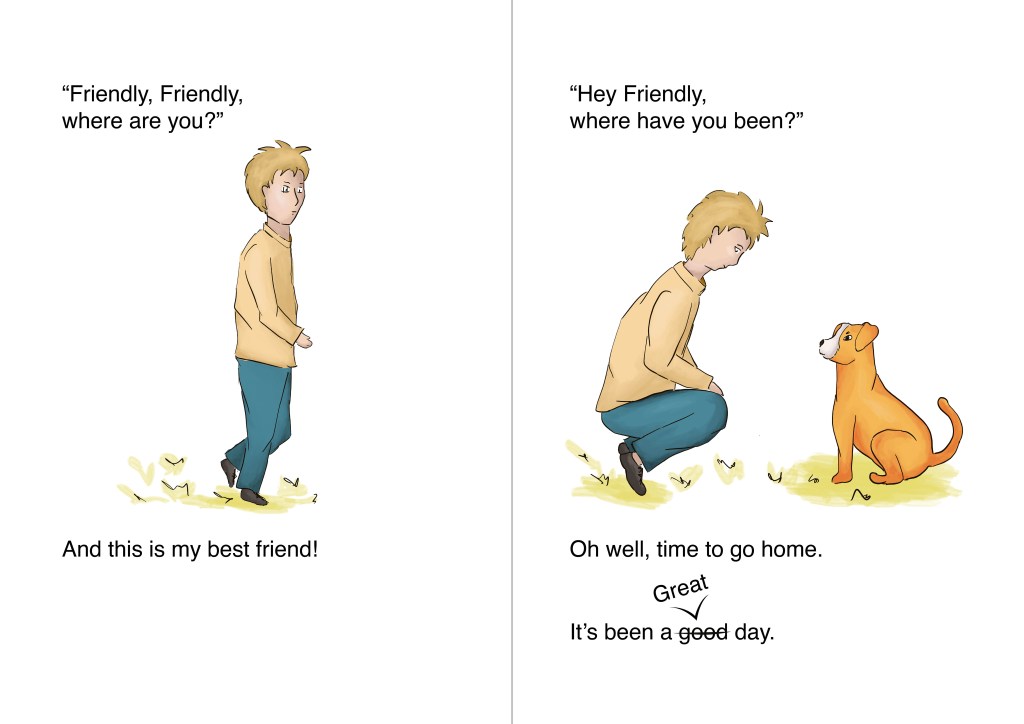 "Friendly, Friendly, where are you?"

And this is my best friend!

"Hey Friendly, where have you been?"

Oh well, time to go home.

Great

It's been a good day.